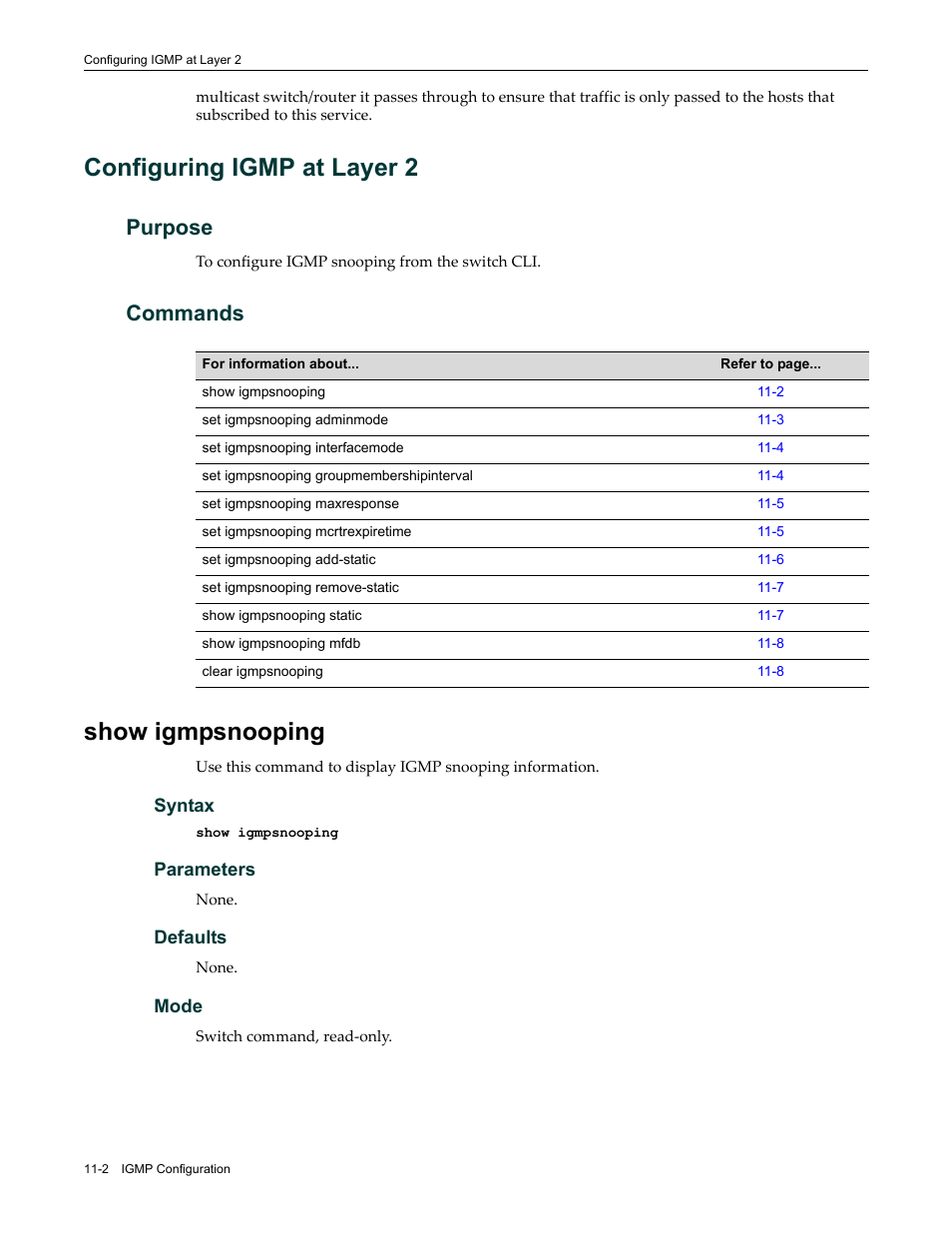 Configuring IGMP at Layer 2

multicast switch/router it passes through to ensure that traffic is only passed to the hosts that subscribed to this service.

Configuring IGMP at Layer 2

Purpose

To configure IGMP snooping from the switch CLI.

Commands

| For information about... | Refer to page... |
|---|---|
| show igmpsnooping | 11-2 |
| set igmpsnooping adminmode | 11-3 |
| set igmpsnooping interfacemode | 11-4 |
| set igmpsnooping groupmembershipinterval | 11-4 |
| set igmpsnooping maxresponse | 11-5 |
| set igmpsnooping mcrtrexpiretime | 11-5 |
| set igmpsnooping add-static | 11-6 |
| set igmpsnooping remove-static | 11-7 |
| show igmpsnooping static | 11-7 |
| show igmpsnooping mfdb | 11-8 |
| clear igmpsnooping | 11-8 |

show igmpsnooping

Use this command to display IGMP snooping information.

Syntax

show igmpsnooping

Parameters

None.

Defaults

None.

Mode

Switch command, read-only.

11-2 IGMP Configuration